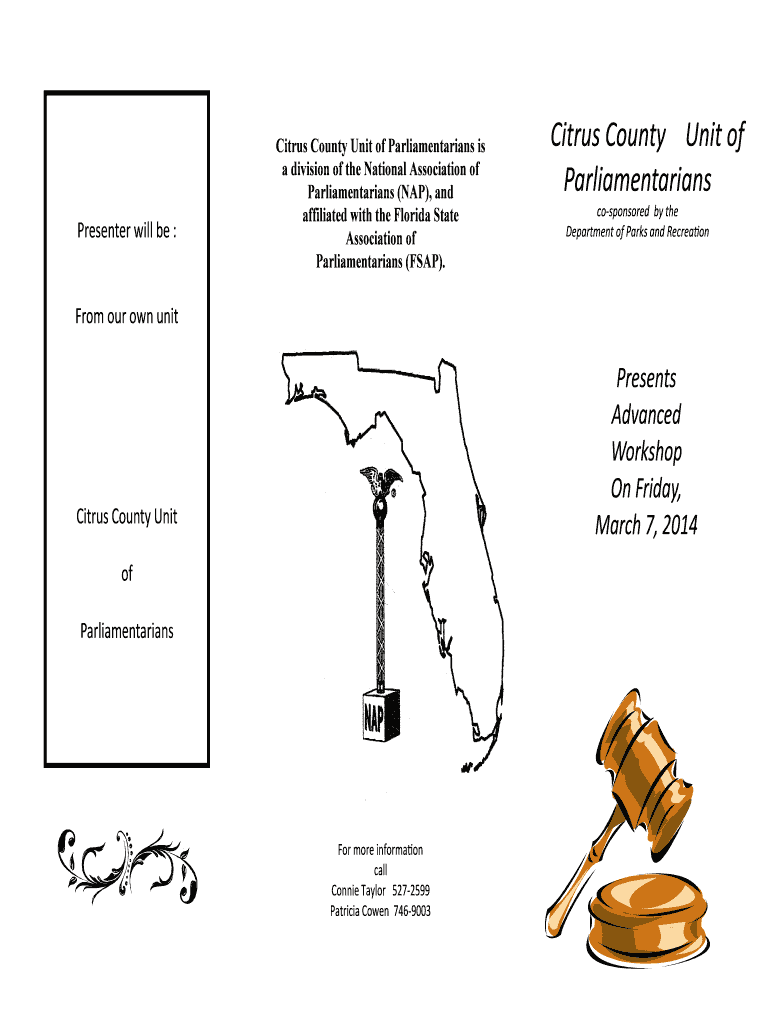 Presenter will be :

From our own unit

Citrus County Unit

of

Parliamentarians

Citrus County Unit of Parliamentarians is a division of the National Association of Parliamentarians (NAP), and affiliated with the Florida State Association of Parliamentarians (FSAP).

NAP

For more information call
Connie Taylor 527-2599
Patricia Cowen 746-9003

Citrus County Unit of Parliamentarians

co-sponsored by the Department of Parks and Recreation

Presents
Advanced
Workshop
On Friday,
March 7, 2014